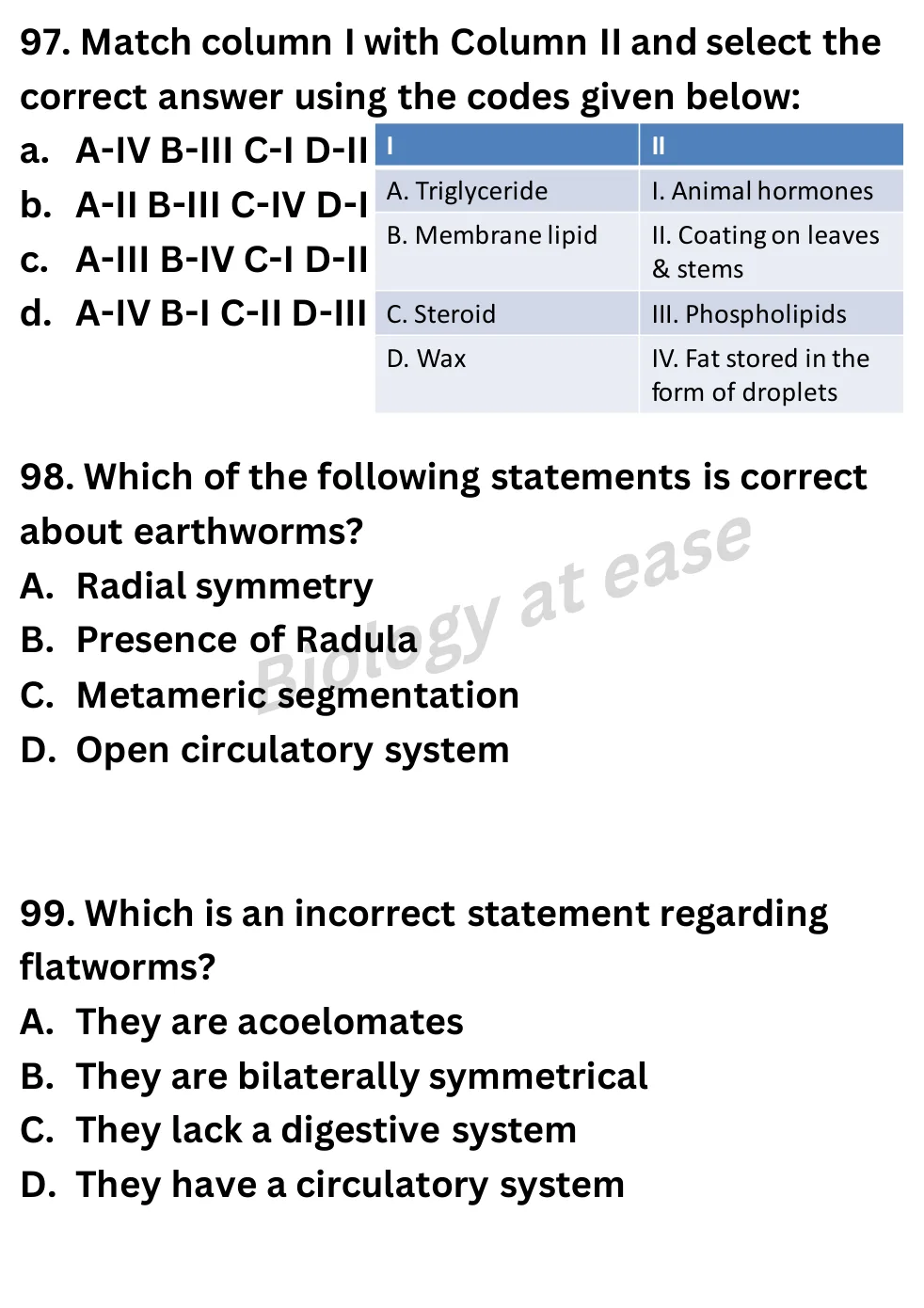 97. Match column I with Column II and select the correct answer using the codes given below:

a. A-IV B-III C-I D-II
b. A-II B-III C-IV D-I
c. A-III B-IV C-I D-II
d. A-IV B-I C-II D-III

| I | II |
|---|---|
| A. Triglyceride | I. Animal hormones |
| B. Membrane lipid | II. Coating on leaves & stems |
| C. Steroid | III. Phospholipids |
| D. Wax | IV. Fat stored in the form of droplets |

98. Which of the following statements is correct about earthworms?
A. Radial symmetry
B. Presence of Radula
C. Metameric segmentation
D. Open circulatory system

Biology at ease

99. Which is an incorrect statement regarding flatworms?
A. They are acoelomates
B. They are bilaterally symmetrical
C. They lack a digestive system
D. They have a circulatory system